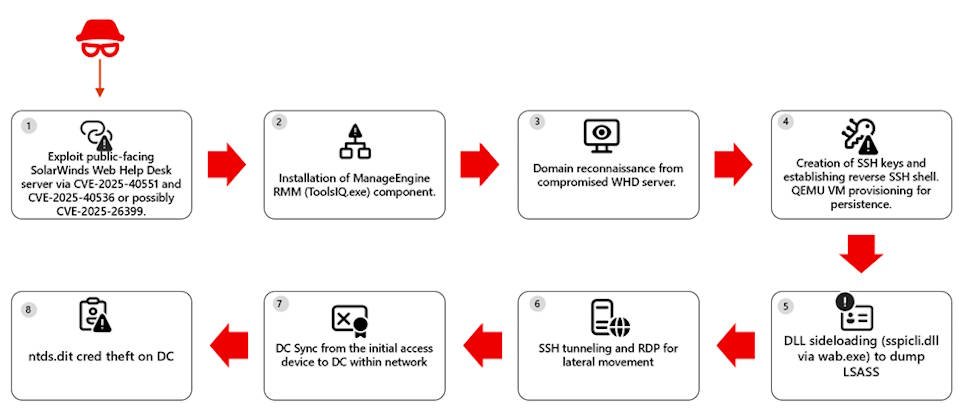 1

Exploit public-facing SolarWinds Web Help Desk server via CVE-2025-40551 and CVE-2025-40536 or possibly CVE-2025-26399.

2

Installation of ManageEngine RMM (ToolsIQ.exe) component.

3

Domain reconnaissance from compromised WHD server.

4

Creation of SSH keys and establishing reverse SSH shell. QEMU VM provisioning for persistence.

5

DLL sideloading (sspicli.dll via wab.exe) to dump LSASS

6

SSH tunneling and RDP for lateral movement

7

DC Sync from the initial access device to DC within network

8

ntds.dit cred theft on DC